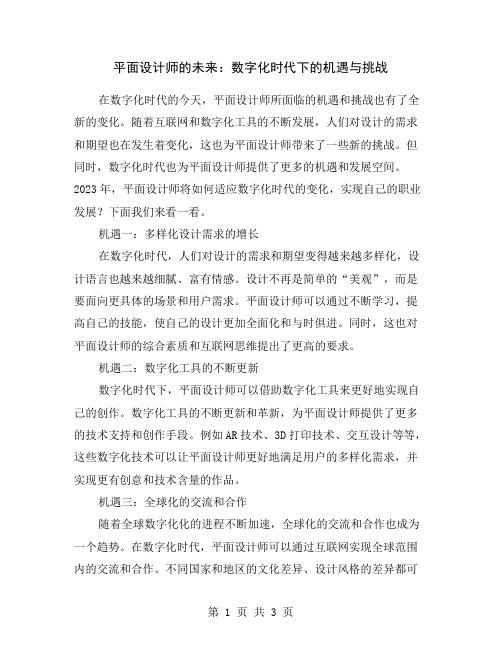 平面设计师的未来：数字化时代下的机遇与挑战

在数字化时代的今天，平面设计师所面临的机遇和挑战也有了全新的变化。随着互联网和数字化工具的不断发展，人们对设计的需求和期望也在发生着变化，这也为平面设计师带来了一些新的挑战。但同时，数字化时代也为平面设计师提供了更多的机遇和发展空间。2023年，平面设计师将如何适应数字化时代的变化，实现自己的职业发展？下面我们来看一看。

机遇一：多样化设计需求的增长

在数字化时代，人们对设计的需求和期望变得越来越多样化，设计语言也越来越细腻、富有情感。设计不再是简单的“美观”，而是要面向更具体的场景和用户需求。平面设计师可以通过不断学习，提高自己的技能，使自己的设计更加全面化和与时俱进。同时，这也对平面设计师的综合素质和互联网思维提出了更高的要求。

机遇二：数字化工具的不断更新

数字化时代下，平面设计师可以借助数字化工具来更好地实现自己的创作。数字化工具的不断更新和革新，为平面设计师提供了更多的技术支持和创作手段。例如AR技术、3D打印技术、交互设计等等，这些数字化技术可以让平面设计师更好地满足用户的多样化需求，并实现更有创意和技术含量的作品。

机遇三：全球化的交流和合作

随着全球数字化化的进程不断加速，全球化的交流和合作也成为一个趋势。在数字化时代，平面设计师可以通过互联网实现全球范围内的交流和合作。不同国家和地区的文化差异、设计风格的差异都可

第 1 页 共 3 页